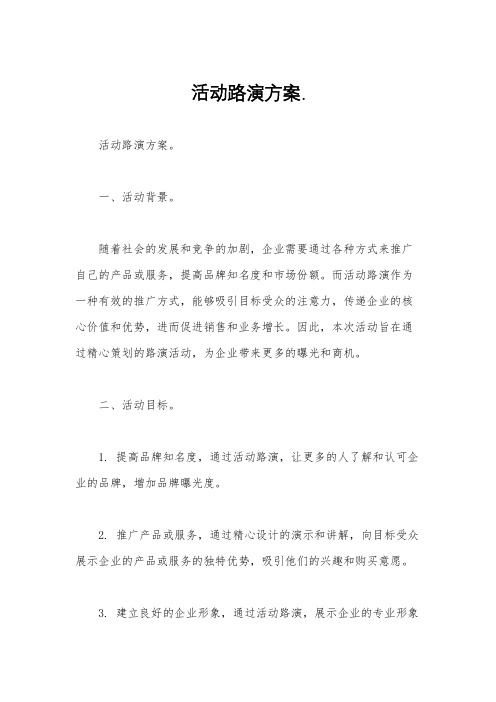 活动路演方案.

活动路演方案。

一、活动背景。

随着社会的发展和竞争的加剧，企业需要通过各种方式来推广自己的产品或服务，提高品牌知名度和市场份额。而活动路演作为一种有效的推广方式，能够吸引目标受众的注意力，传递企业的核心价值和优势，进而促进销售和业务增长。因此，本次活动旨在通过精心策划的路演活动，为企业带来更多的曝光和商机。

二、活动目标。

1. 提高品牌知名度，通过活动路演，让更多的人了解和认可企业的品牌，增加品牌曝光度。

2. 推广产品或服务，通过精心设计的演示和讲解，向目标受众展示企业的产品或服务的独特优势，吸引他们的兴趣和购买意愿。

3. 建立良好的企业形象，通过活动路演，展示企业的专业形象